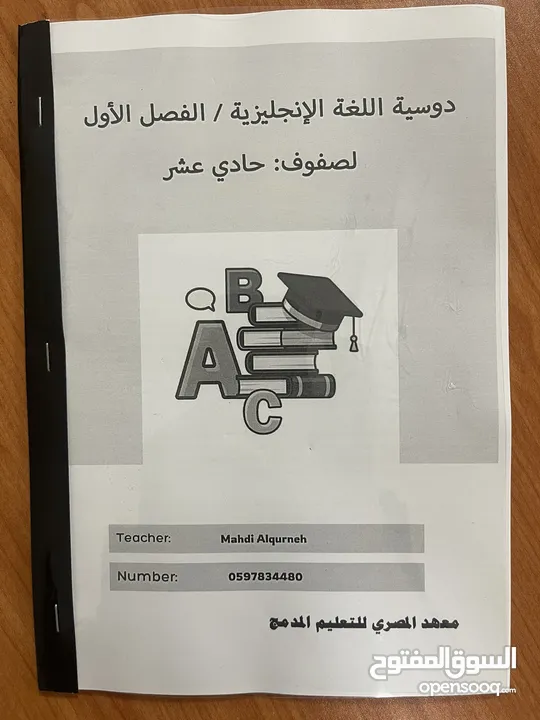 دوسية اللغة الإنجليزية / الفصل الأول

لصفوف: حادي عشر

B
A
C

Teacher: Mahdi Alqurneh

Number: 0597834480

معهد المصري للتعليم المدمج

السوق المفتوح
opensooq.com